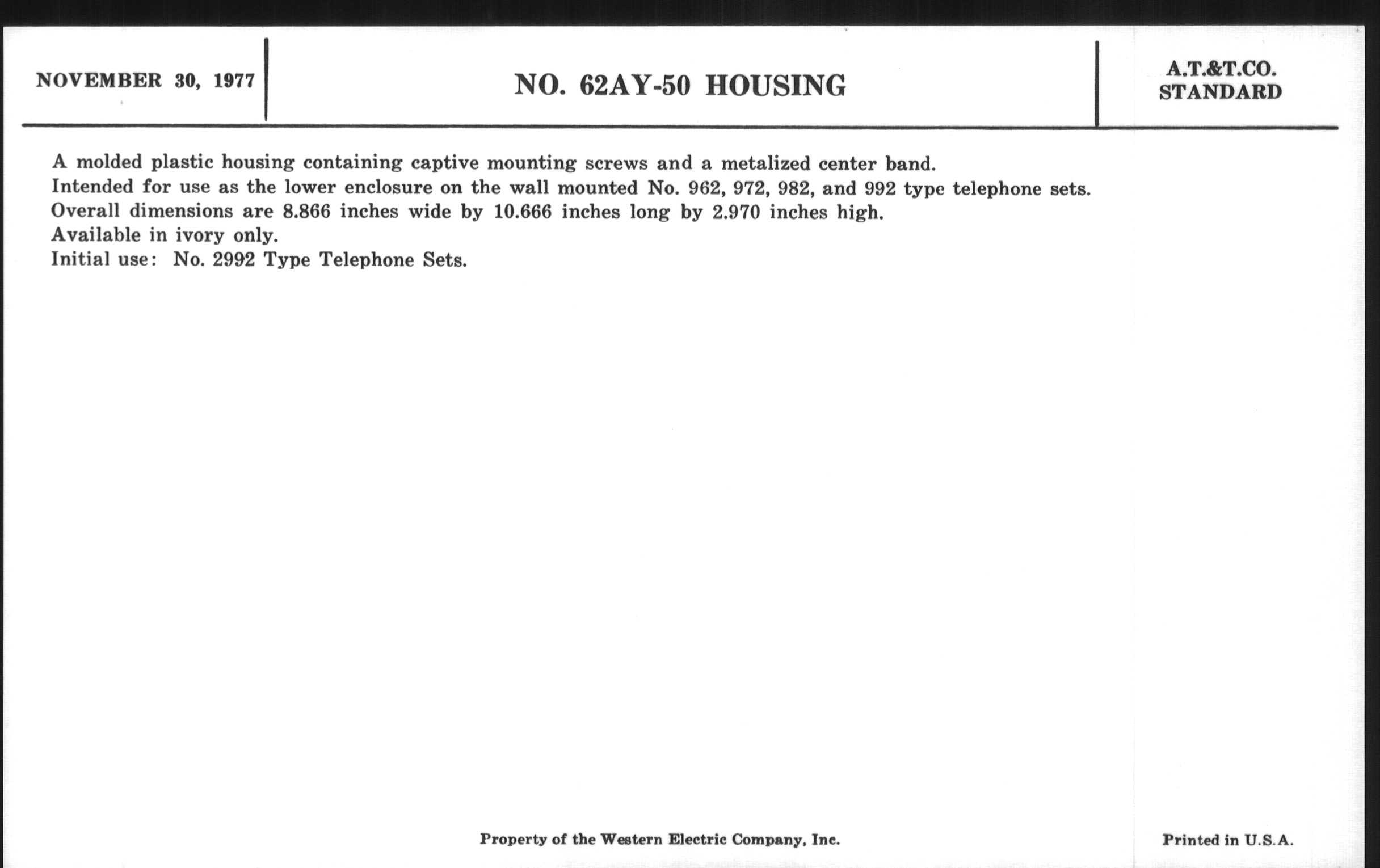 NOVEMBER 30, 1977

NO. 62AY-50 HOUSING

A.T.&T.CO.
STANDARD

A molded plastic housing containing captive mounting screws and a metalized center band.
Intended for use as the lower enclosure on the wall mounted No. 962, 972, 982, and 992 type telephone sets.
Overall dimensions are 8.866 inches wide by 10.666 inches long by 2.970 inches high.
Available in ivory only.
Initial use: No. 2992 Type Telephone Sets.

Property of the Western Electric Company, Inc.

Printed in U.S.A.